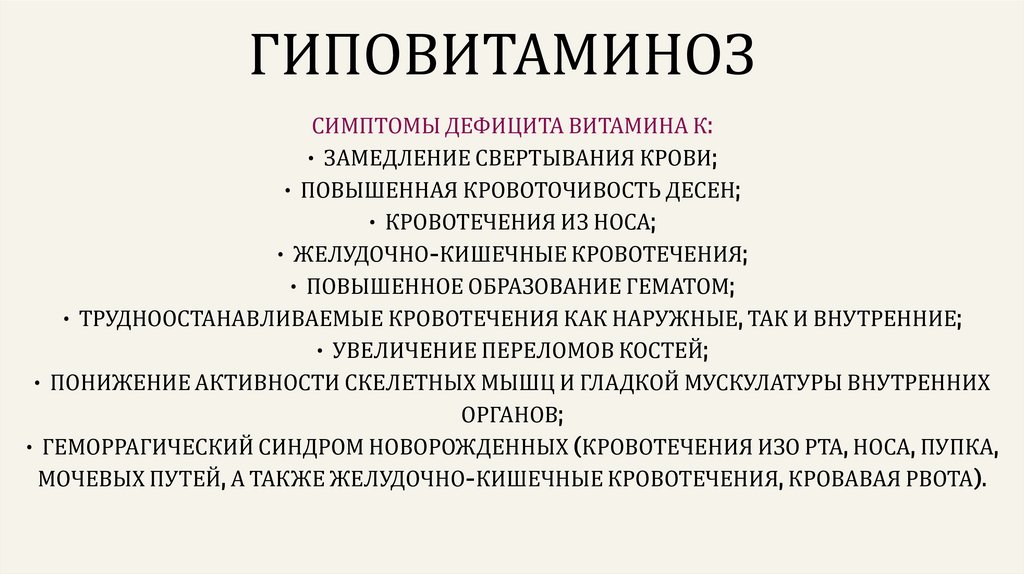 ГИПОВИТАМИНОЗ

СИМПТОМЫ ДЕФИЦИТА ВИТАМИНА К:
• ЗАМЕДЛЕНИЕ СВЕРТЫВАНИЯ КРОВИ;
• ПОВЫШЕННАЯ КРОВОТОЧИВОСТЬ ДЕСЕН;
• КРОВОТЕЧЕНИЯ ИЗ НОСА;
• ЖЕЛУДОЧНО-КИШЕЧНЫЕ КРОВОТЕЧЕНИЯ;
• ПОВЫШЕННОЕ ОБРАЗОВАНИЕ ГЕМАТОМ;
• ТРУДНООСТАНАВЛИВАЕМЫЕ КРОВОТЕЧЕНИЯ КАК НАРУЖНЫЕ, ТАК И ВНУТРЕННИЕ;
• УВЕЛИЧЕНИЕ ПЕРЕЛОМОВ КОСТЕЙ;
• ПОНИЖЕНИЕ АКТИВНОСТИ СКЕЛЕТНЫХ МЫШЦ И ГЛАДКОЙ МУСКУЛАТУРЫ ВНУТРЕННИХ ОРГАНОВ;
• ГЕМОРРАГИЧЕСКИЙ СИНДРОМ НОВОРОЖДЕННЫХ (КРОВОТЕЧЕНИЯ ИЗО РТА, НОСА, ПУПКА, МОЧЕВЫХ ПУТЕЙ, А ТАКЖЕ ЖЕЛУДОЧНО-КИШЕЧНЫЕ КРОВОТЕЧЕНИЯ, КРОВАВАЯ РВОТА).